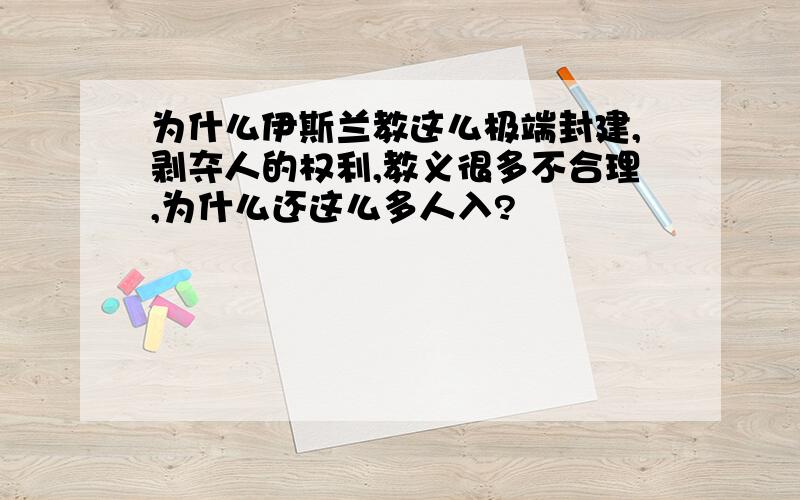 为什么伊斯兰教这么极端封建,剥夺人的权利,教义很多不合理,为什么还这么多人入?